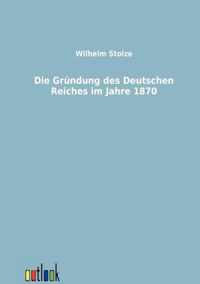 Wilhelm Stolze

Die Gründung des Deutschen Reiches im Jahre 1870

outlook